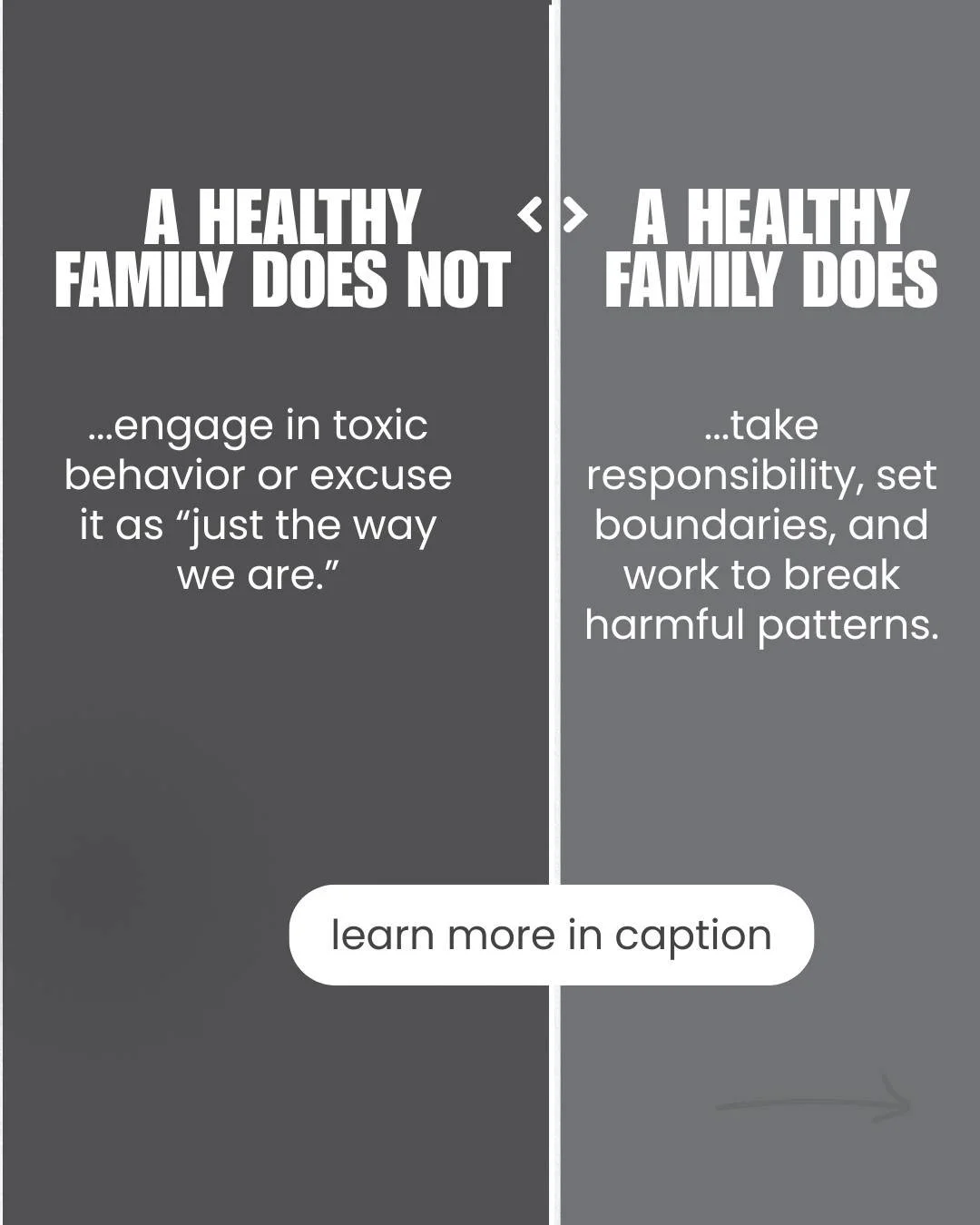 A HEALTHY FAMILY DOES NOT

...engage in toxic behavior or excuse it as “just the way we are.”

A HEALTHY FAMILY DOES

...take responsibility, set boundaries, and work to break harmful patterns.

learn more in caption